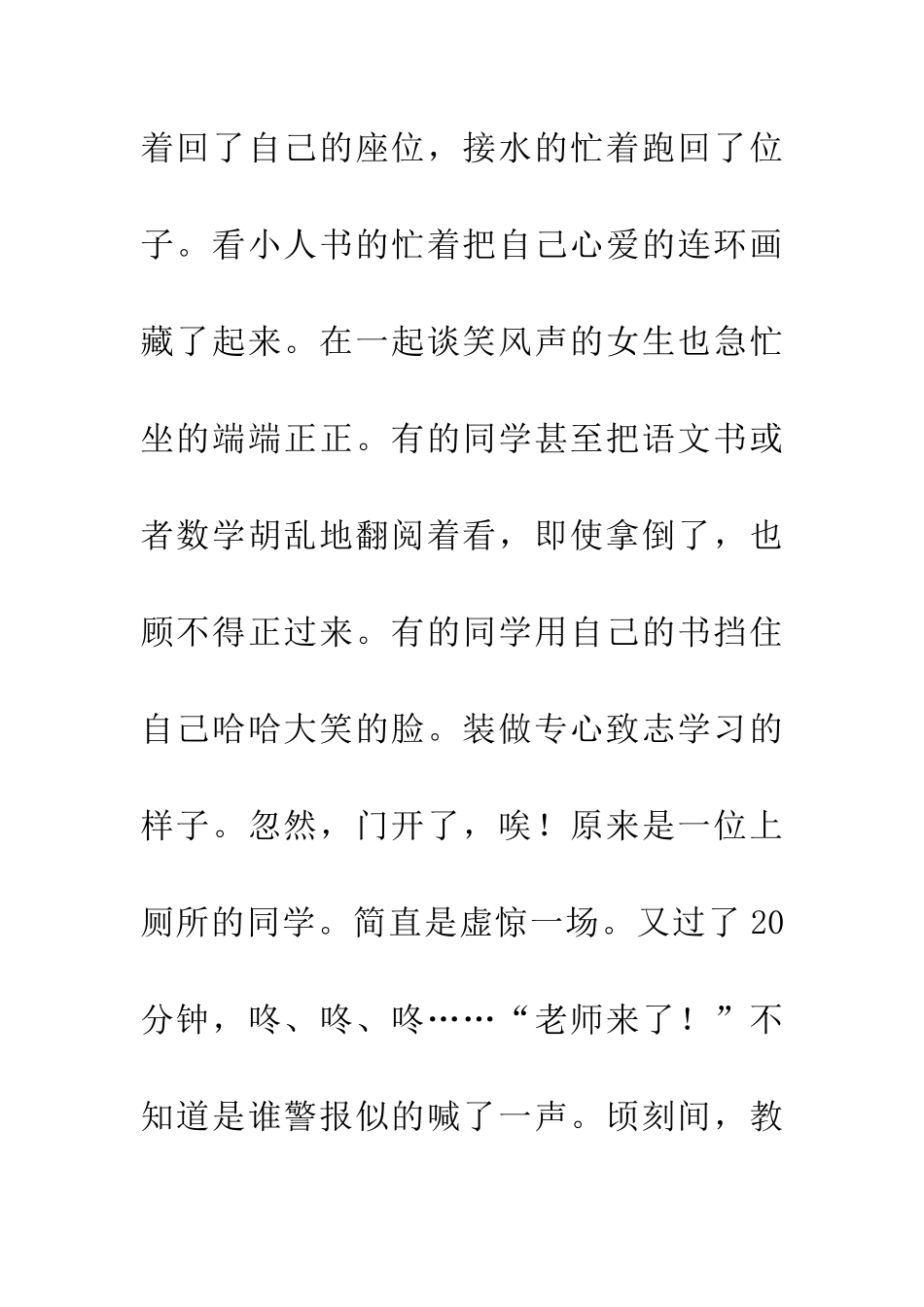 着回了自己的座位，接水的忙着跑回了位子。看小人书的忙着把自己心爱的连环画藏了起来。在一起谈笑风声的女生也急忙坐的端端正正。有的同学甚至把语文书或者数学胡乱地翻阅着看，即使拿倒了，也顾不得正过来。有的同学用自己的书挡住自己哈哈大笑的脸。装做专心致志学习的样子。忽然，门开了，唉！原来是一位上厕所的同学。简直是虚惊一场。又过了20分钟，咚、咚、咚……“老师来了！”不知道是谁警报似的喊了一声。顷刻间，教